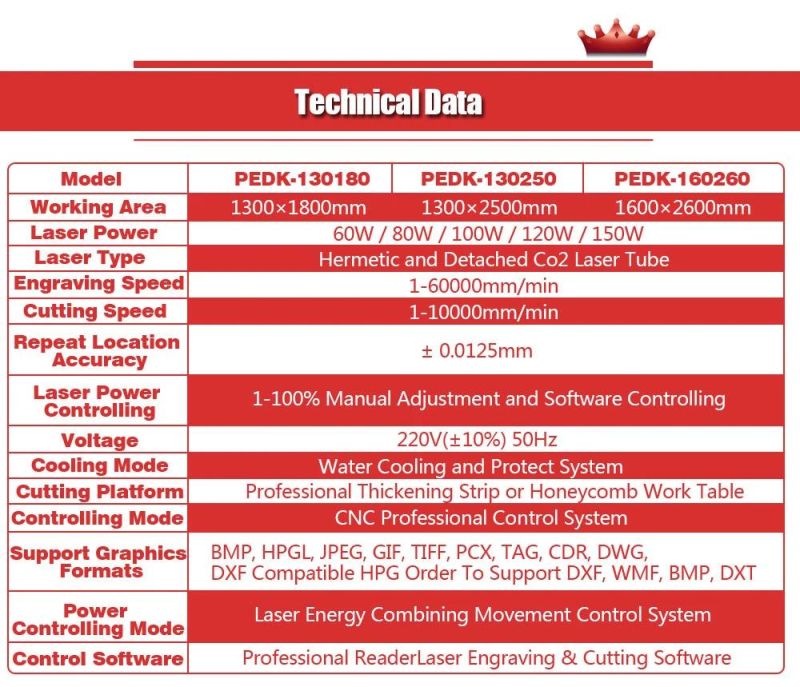 Technical Data

| Model | PEDK-130180 | PEDK-130250 | PEDK-160260 |
|---|---|---|---|
| Working Area | 1300×1800mm | 1300×2500mm | 1600×2600mm |
| Laser Power | 60W / 80W / 100W / 120W / 150W | | |
| Laser Type | Hermetic and Detached Co2 Laser Tube | | |
| Engraving Speed | 1-60000mm/min | | |
| Cutting Speed | 1-10000mm/min | | |
| Repeat Location Accuracy | ± 0.0125mm | | |
| Laser Power Controlling | 1-100% Manual Adjustment and Software Controlling | | |
| Voltage | 220V(±10%) 50Hz | | |
| Cooling Mode | Water Cooling and Protect System | | |
| Cutting Platform | Professional Thickening Strip or Honeycomb Work Table | | |
| Controlling Mode | CNC Professional Control System | | |
| Support Graphics Formats | BMP, HPGL, JPEG, GIF, TIFF, PCX, TAG, CDR, DWG, DXF Compatible HPG Order To Support DXF, WMF, BMP, DXT | | |
| Power Controlling Mode | Laser Energy Combining Movement Control System | | |
| Control Software | Professional ReaderLaser Engraving & Cutting Software | | |